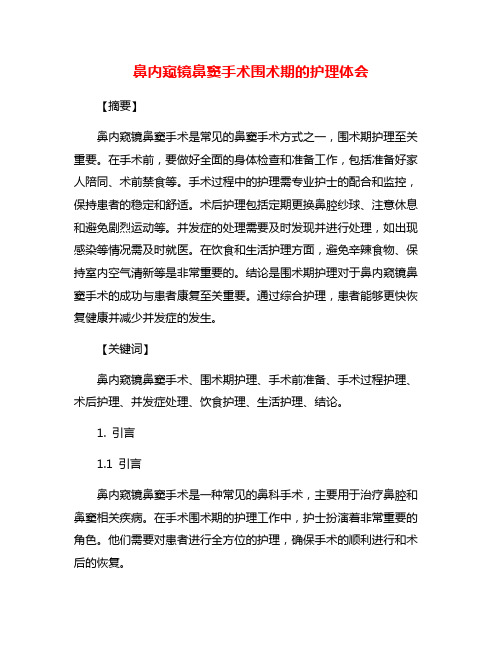 鼻内窥镜鼻窦手术围术期的护理体会

【摘要】

鼻内窥镜鼻窦手术是常见的鼻窦手术方式之一，围术期护理至关重要。在手术前，要做好全面的身体检查和准备工作，包括准备好家人陪同、术前禁食等。手术过程中的护理需专业护士的配合和监控，保持患者的稳定和舒适。术后护理包括定期更换鼻腔纱球、注意休息和避免剧烈运动等。并发症的处理需要及时发现并进行处理，如出现感染等情况需及时就医。在饮食和生活护理方面，避免辛辣食物、保持室内空气清新等是非常重要的。结论是围术期护理对于鼻内窥镜鼻窦手术的成功与患者康复至关重要。通过综合护理，患者能够更快恢复健康并减少并发症的发生。

【关键词】

鼻内窥镜鼻窦手术、围术期护理、手术前准备、手术过程护理、术后护理、并发症处理、饮食护理、生活护理、结论。

1. 引言

1.1 引言

鼻内窥镜鼻窦手术是一种常见的鼻科手术，主要用于治疗鼻腔和鼻窦相关疾病。在手术围术期的护理工作中，护士扮演着非常重要的角色。他们需要对患者进行全方位的护理，确保手术的顺利进行和术后的恢复。